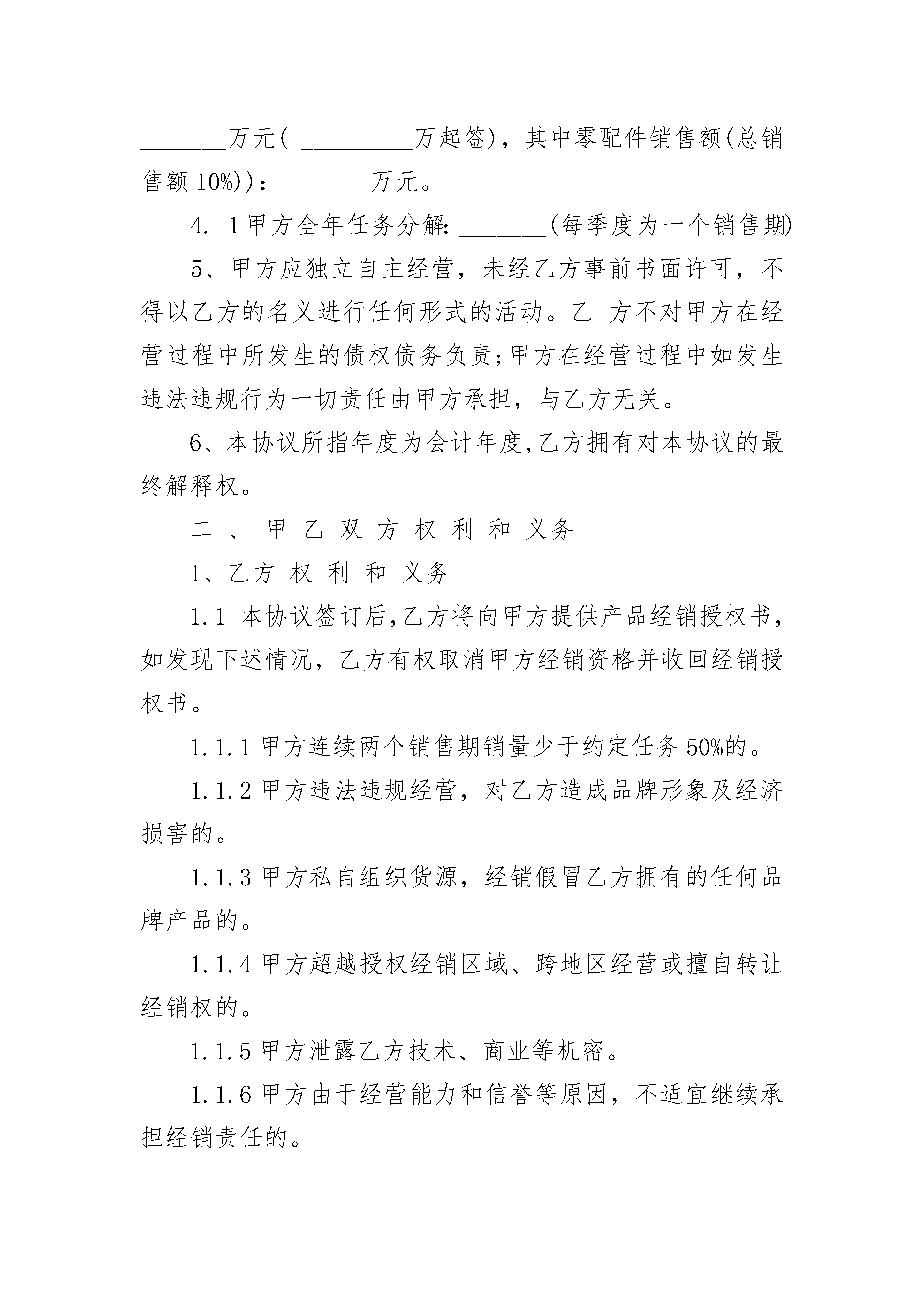 ________万元( __________万起签)，其中零配件销售额(总销售额 10%))：________万元。

4. 1 甲方全年任务分解: ________(每季度为一个销售期)

5、甲方应独立自主经营，未经乙方事前书面许可，不得以乙方的名义进行任何形式的活动。乙 方不对甲方在经营过程中所发生的债权债务负责;甲方在经营过程中如发生违法违规行为一切责任由甲方承担，与乙方无关。

6、本协议所指年度为会计年度,乙方拥有对本协议的最终解释权。

二 、 甲 乙 双 方 权 利 和 义务

1、乙方 权 利 和 义务

1.1 本协议签订后,乙方将向甲方提供产品经销授权书，如发现下述情况，乙方有权取消甲方经销资格并收回经销授权书。

1.1.1 甲方连续两个销售期销量少于约定任务 50%的。

1.1.2 甲方违法违规经营，对乙方造成品牌形象及经济损害的。

1.1.3 甲方私自组织货源，经销假冒乙方拥有的任何品牌产品的。

1.1.4 甲方超越授权经销区域、跨地区经营或擅自转让经销权的。

1.1.5 甲方泄露乙方技术、商业等机密。

1.1.6 甲方由于经营能力和信誉等原因，不适宜继续承担经销责任的。